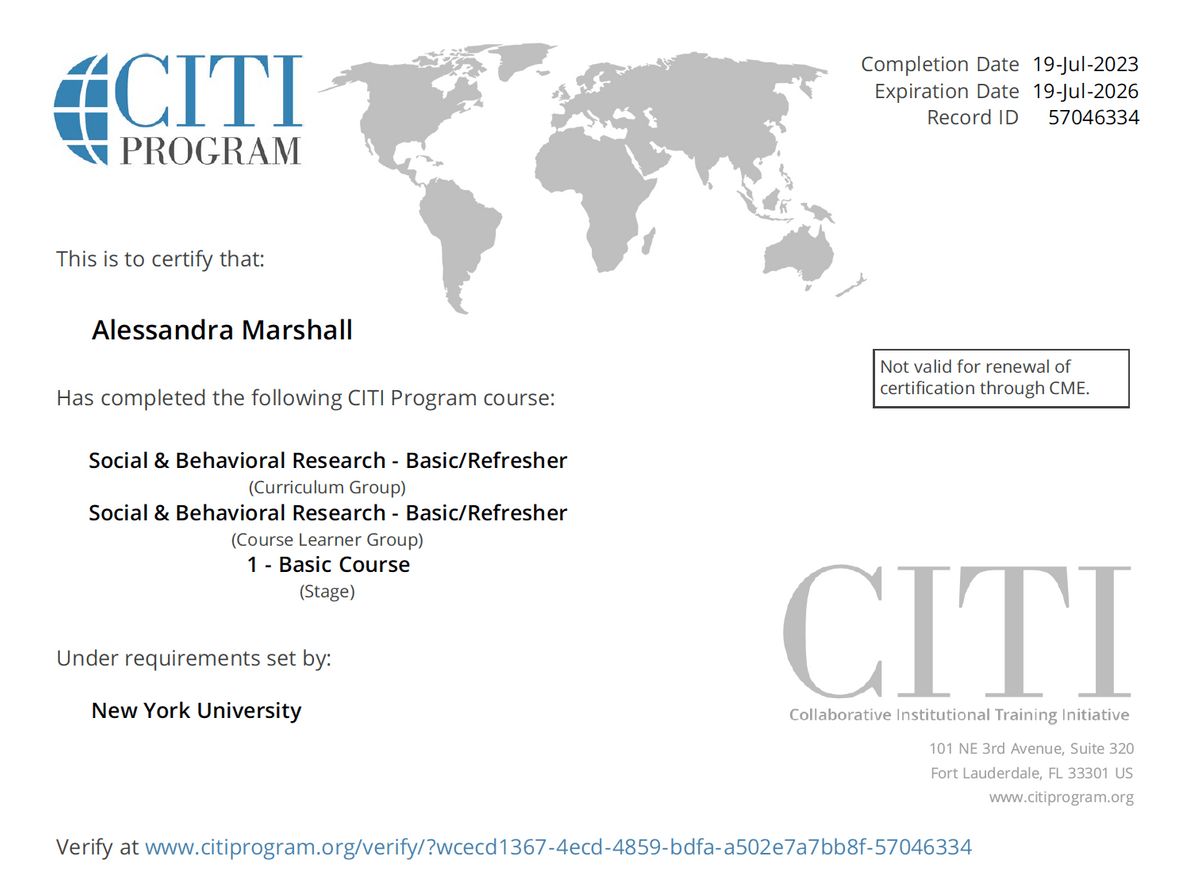 CITI PROGRAM

Completion Date 19-Jul-2023
Expiration Date 19-Jul-2026
Record ID 57046334

This is to certify that:

Alessandra Marshall

Not valid for renewal of certification through CME.

Has completed the following CITI Program course:

Social & Behavioral Research - Basic/Refresher
(Curriculum Group)
Social & Behavioral Research - Basic/Refresher
(Course Learner Group)
1 - Basic Course
(Stage)

Under requirements set by:

New York University

CITI
Collaborative Institutional Training Initiative

101 NE 3rd Avenue, Suite 320
Fort Lauderdale, FL 33301 US
www.citiprogram.org

Verify at www.citiprogram.org/verify/?wcecd1367-4ecd-4859-bdfa-a502e7a7bb8f-57046334